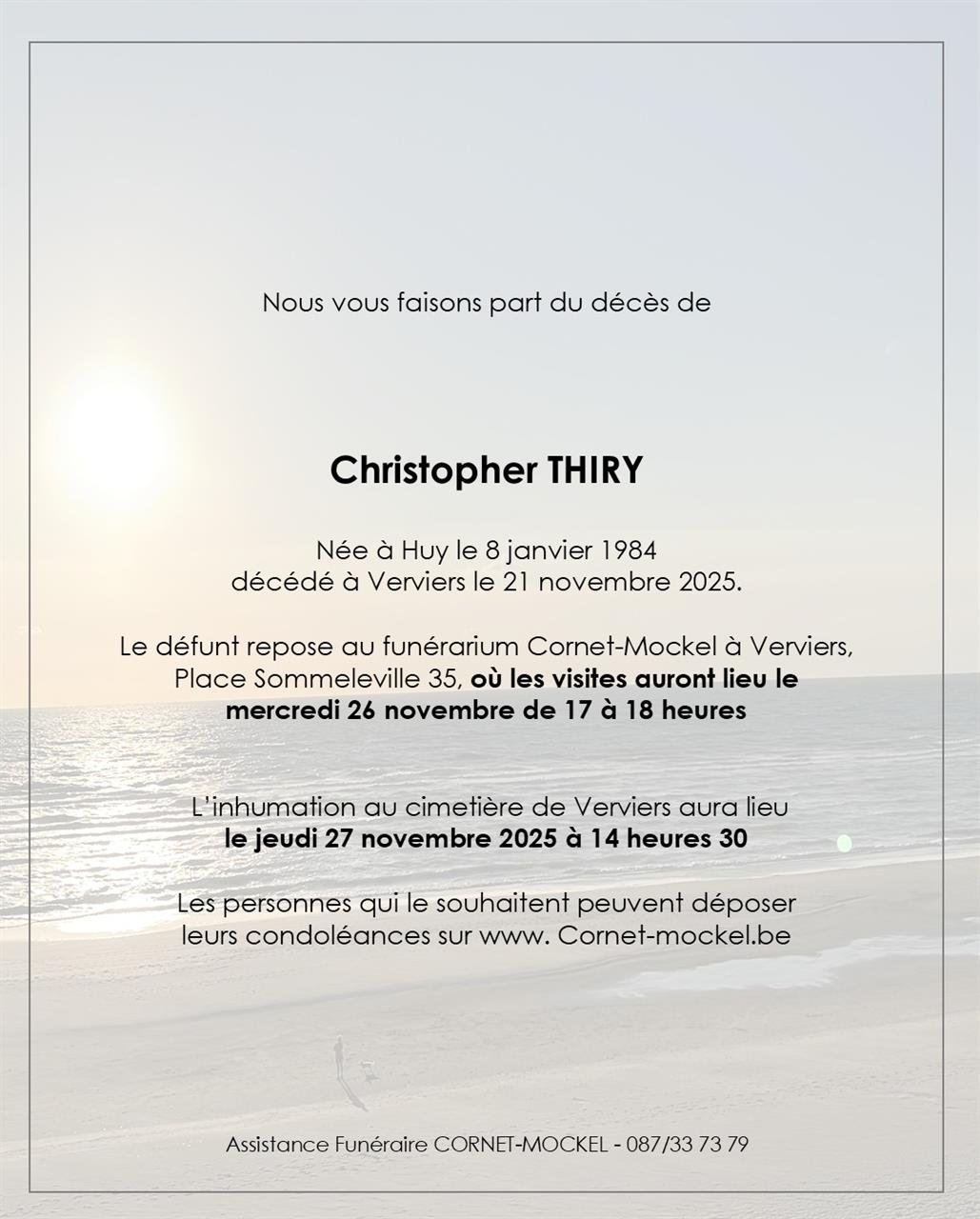 Nous vous faisons part du décès de

Christopher THIRY

Née à Huy le 8 janvier 1984
décédé à Verviers le 21 novembre 2025.

Le défunt repose au funérarium Cornet-Mockel à Verviers, Place Sommeleville 35, où les visites auront lieu le mercredi 26 novembre de 17 à 18 heures

L'inhumation au cimetière de Verviers aura lieu le jeudi 27 novembre 2025 à 14 heures 30

Les personnes qui le souhaitent peuvent déposer leurs condoléances sur www. Cornet-mockel.be

Assistance Funéraire CORNET-MOCKEL - 087/33 73 79